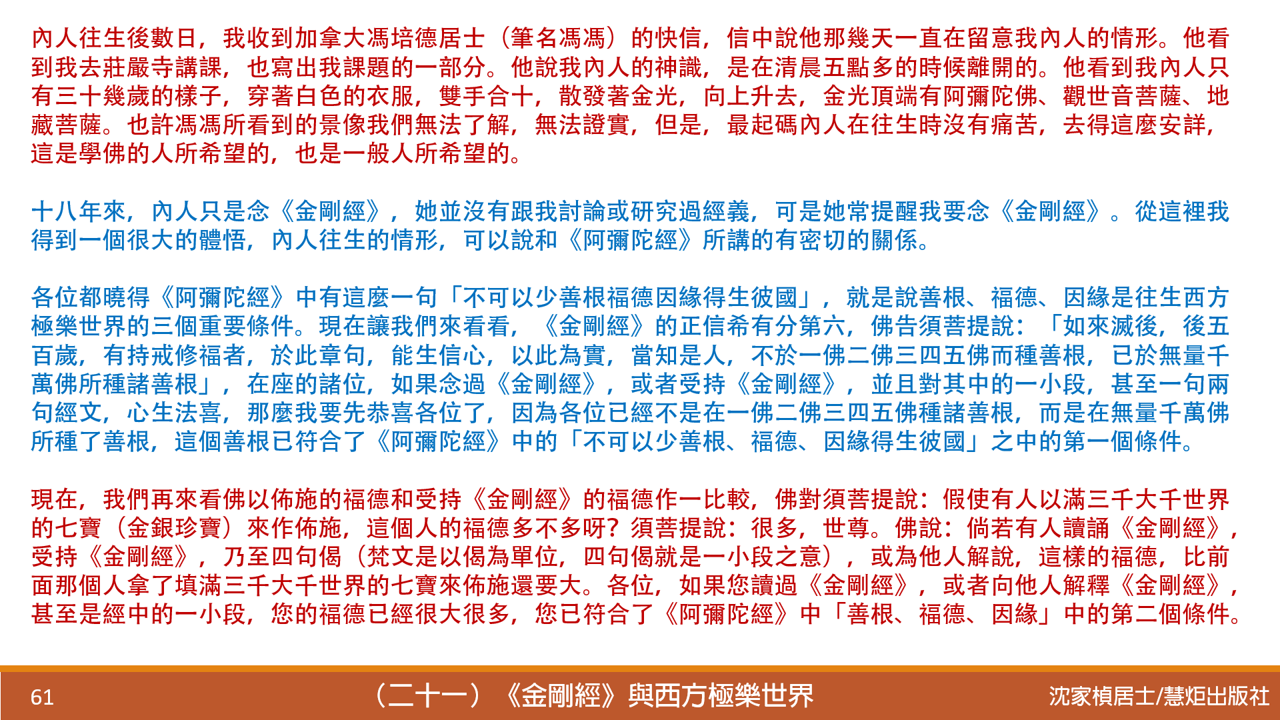 內人往生後數日，我收到加拿大馮培德居士（筆名馮馮）的快信，信中說他那幾天一直在留意我內人的情形。他看到我去莊嚴寺講課，也寫出我課題的一部分。他說我內人的神識，是在清晨五點多的時候離開的。他看到我內人只有三十幾歲的樣子，穿著白色的衣服，雙手合十，散發著金光，向上升去，金光頂端有阿彌陀佛、觀世音菩薩、地藏菩薩。也許馮馮所看到的景像我們無法了解，無法證實，但是，最起碼內人在往生時沒有痛苦，去得這麼安詳，這是學佛的人所希望的，也是一般人所希望的。

十八年來，內人只是念《金剛經》，她並沒有跟我討論或研究過經義，可是她常提醒我要念《金剛經》。從這裡我得到一個很大的體悟，內人往生的情形，可以說和《阿彌陀經》所講的有密切的關係。

各位都曉得《阿彌陀經》中有這麼一句「不可以少善根福德因緣得生彼國」，就是說善根、福德、因緣是往生西方極樂世界的三個重要條件。現在讓我們來看看，《金剛經》的正信希有分第六，佛告須菩提說：「如來滅後，後五百歲，有持戒修福者，於此章句，能生信心，以此為實，當知是人，不於一佛二佛三四五佛而種善根，已於無量千萬佛所種諸善根」，在座的諸位，如果念過《金剛經》，或者受持《金剛經》，並且對其中的一小段，甚至一句兩句經文，心生法喜，那麼我要先恭喜各位了，因為各位已經不是在一佛二佛三四五佛種諸善根，而是在無量千萬佛所種了善根，這個善根已符合了《阿彌陀經》中的「不可以少善根、福德、因緣得生彼國」之中的第一個條件。

現在，我們再來看佛以佈施的福德和受持《金剛經》的福德作一比較，佛對須菩提說：假使有人以滿三千大千世界的七寶（金銀珍寶）來作佈施，這個人的福德多不多呀？須菩提說：很多，世尊。佛說：倘若有人讀誦《金剛經》，受持《金剛經》，乃至四句偈（梵文是以偈為單位，四句偈就是一小段之意），或為他人解說，這樣的福德，比前面那個人拿了填滿三千大千世界的七寶來佈施還要大。各位，如果您讀過《金剛經》，或者向他人解釋《金剛經》，甚至是經中的一小段，您的福德已經很大很多，您已符合了《阿彌陀經》中「善根、福德、因緣」中的第二個條件。

61 （二十一）《金剛經》與西方極樂世界 沈家楨居士/慧炬出版社